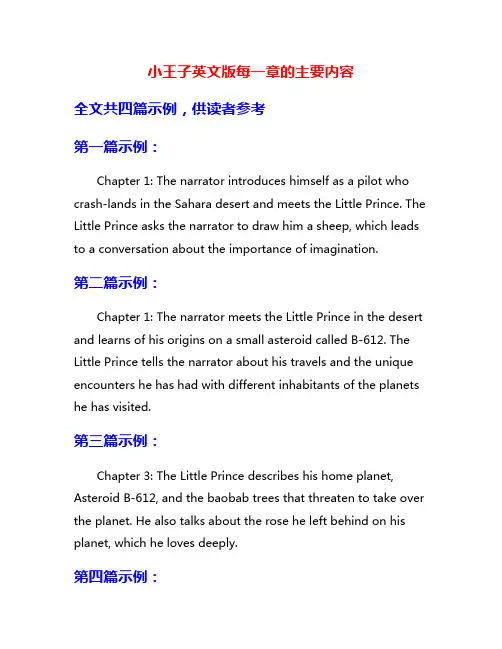 小王子英文版每一章的主要内容

全文共四篇示例，供读者参考

第一篇示例：

Chapter 1: The narrator introduces himself as a pilot who crash-lands in the Sahara desert and meets the Little Prince. The Little Prince asks the narrator to draw him a sheep, which leads to a conversation about the importance of imagination.

第二篇示例：

Chapter 1: The narrator meets the Little Prince in the desert and learns of his origins on a small asteroid called B-612. The Little Prince tells the narrator about his travels and the unique encounters he has had with different inhabitants of the planets he has visited.

第三篇示例：

Chapter 3: The Little Prince describes his home planet, Asteroid B-612, and the baobab trees that threaten to take over the planet. He also talks about the rose he left behind on his planet, which he loves deeply.

第四篇示例：